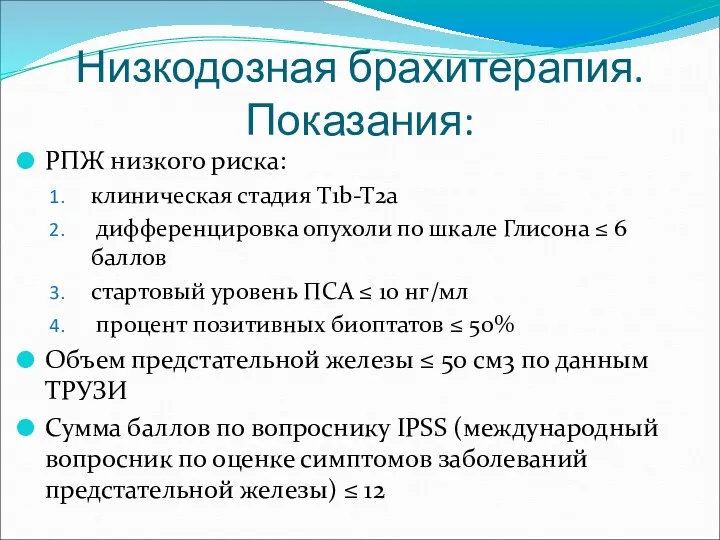 Низкодозная брахитерапия. Показания:

РПЖ низкого риска:
1. клиническая стадия T1b-T2a
2. дифференцировка опухоли по шкале Глисона ≤ 6 баллов
3. стартовый уровень ПСА ≤ 10 нг/мл
4. процент позитивных биоптатов ≤ 50%

Объем предстательной железы ≤ 50 см3 по данным ТРУЗИ

Сумма баллов по вопроснику IPSS (международный вопросник по оценке симптомов заболеваний предстательной железы) ≤ 12